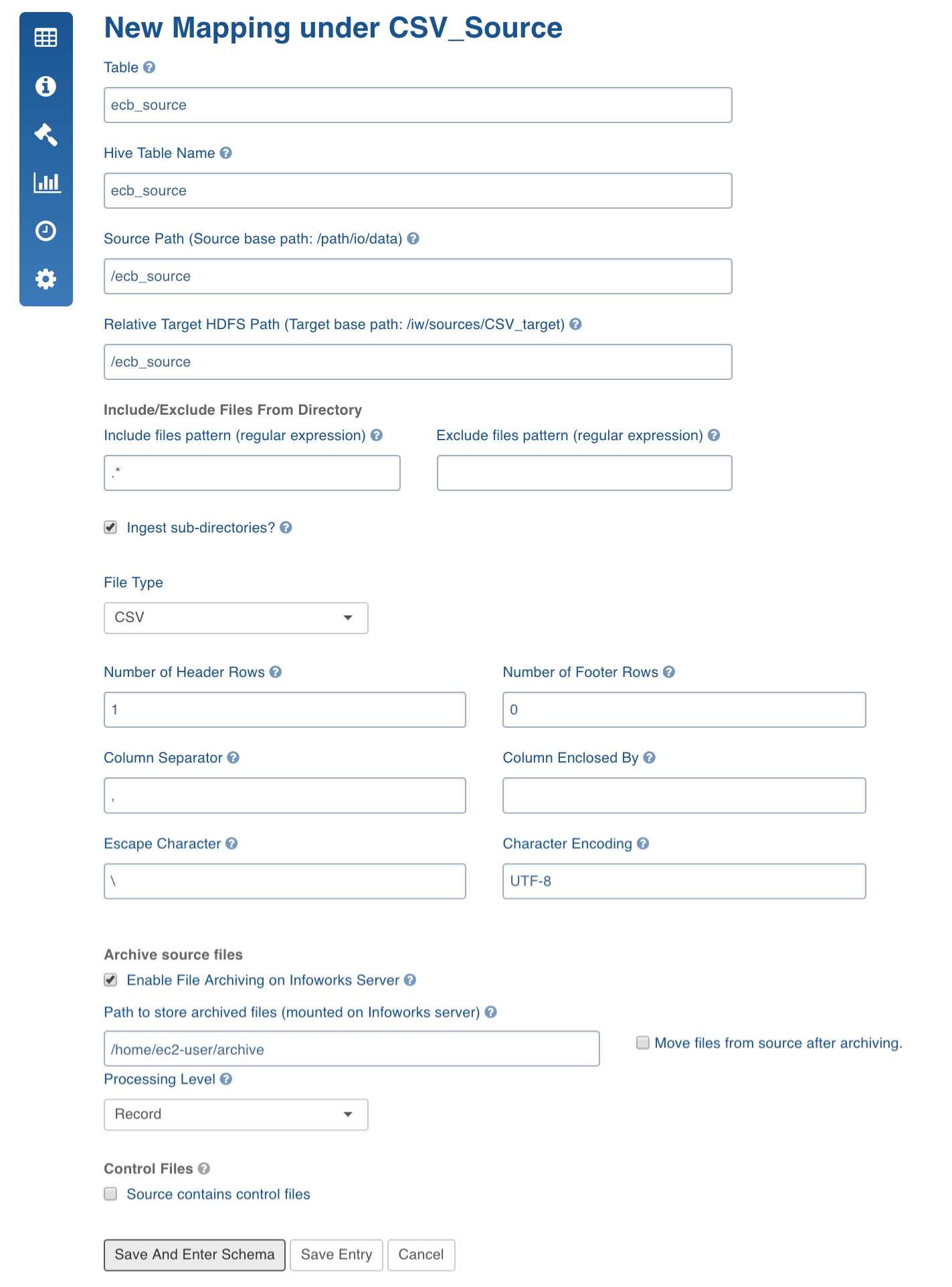 New Mapping under CSV_Source

Table

ecb_source

Hive Table Name

ecb_source

Source Path (Source base path: /path/io/data)

/ecb_source

Relative Target HDFS Path (Target base path: /iw/sources/CSV_target)

/ecb_source

Include/Exclude Files From Directory

Include files pattern (regular expression)

.*

Exclude files pattern (regular expression)

Ingest sub-directories?

File Type

CSV

Number of Header Rows

1

Number of Footer Rows

0

Column Separator

,

Column Enclosed By

Escape Character

\

Character Encoding

UTF-8

Archive source files

Enable File Archiving on Infoworks Server

Path to store archived files (mounted on Infoworks server)

/home/ec2-user/archive

Move files from source after archiving.

Processing Level

Record

Control Files

Source contains control files

Save And Enter Schema Save Entry Cancel